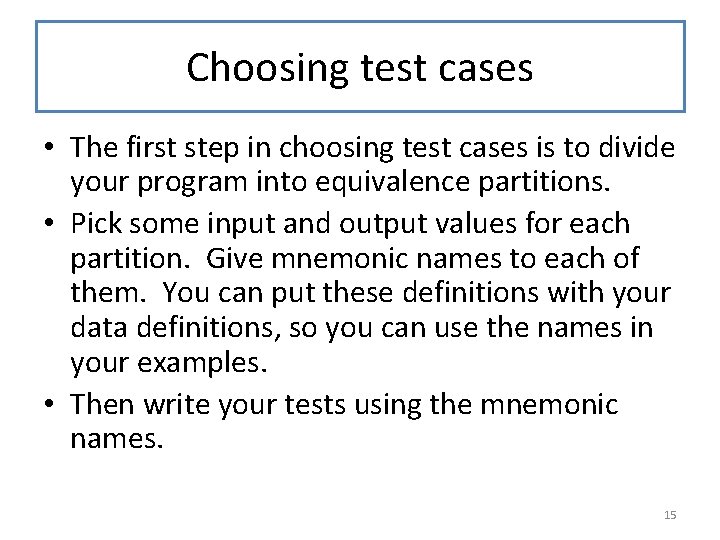 Choosing test cases

• The first step in choosing test cases is to divide your program into equivalence partitions.

• Pick some input and output values for each partition. Give mnemonic names to each of them. You can put these definitions with your data definitions, so you can use the names in your examples.

• Then write your tests using the mnemonic names.

15